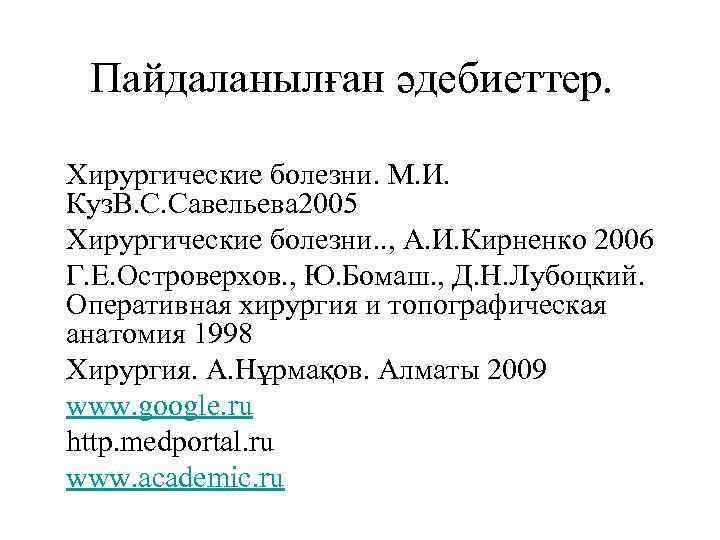 Пайдаланылған әдебиеттер.

Хирургические болезни. М.И. КузВ.С.Савельева2005

Хирургические болезни.., А.И.Кирненко 2006

Г.Е.Островерхов., Ю.Бомаш., Д.Н.Лубоцкий. Оперативная хирургия и топографическая анатомия 1998

Хирургия. А.Нұрмақов. Алматы 2009

www.google.ru

http.medportal.ru

www.academic.ru